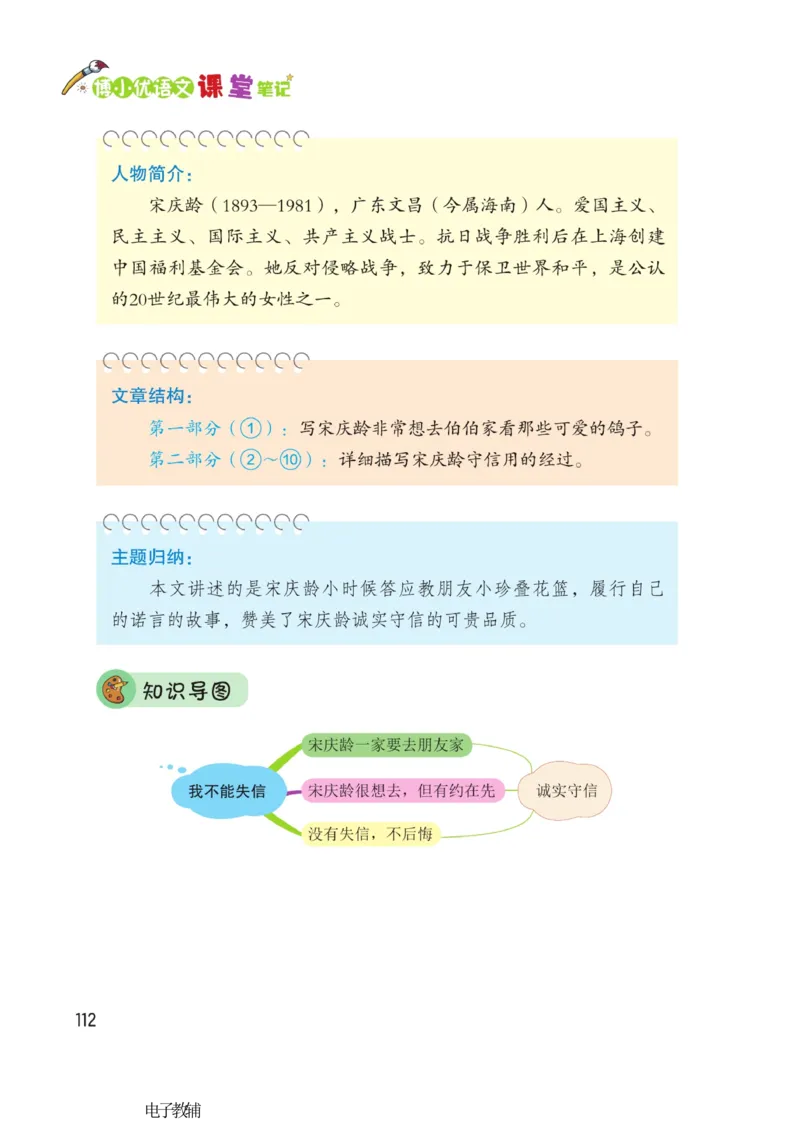 博小优语文课堂笔记

人物简介：

宋庆龄（1893—1981），广东文昌（今属海南）人。爱国主义、民主主义、国际主义、共产主义战士。抗日战争胜利后在上海创建中国福利基金会。她反对侵略战争，致力于保卫世界和平，是公认的20世纪最伟大的女性之一。

文章结构：

第一部分（①）：写宋庆龄非常想去伯伯家看那些可爱的鸽子。

第二部分（②～⑩）：详细描写宋庆龄守信用的经过。

主题归纳：

本文讲述的是宋庆龄小时候答应教朋友小珍叠花篮，履行自己的诺言的故事，赞美了宋庆龄诚实守信的可贵品质。

知识导图

我不能失信

宋庆龄一家要去朋友家

宋庆龄很想去，但有约在先

没有失信，不后悔

诚实守信

112

电子教辅